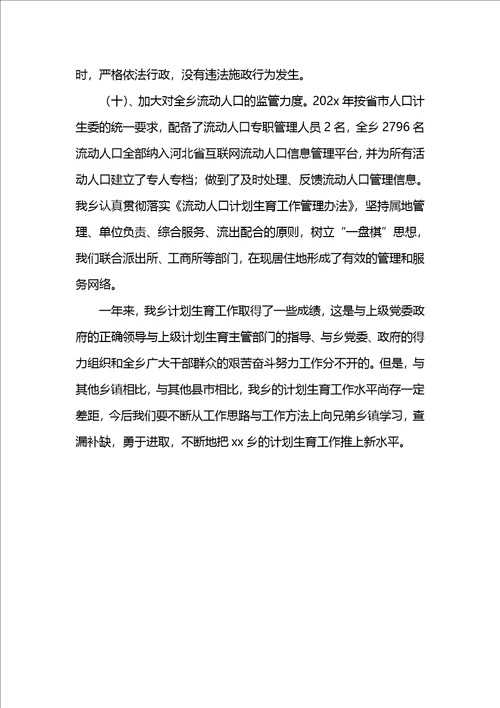 时，严格依法行政，没有违法施政行为发生。

（十）、加大对全乡流动人口的监管力度。202x 年按省市人口计生委的统一要求，配备了流动人口专职管理人员 2 名，全乡 2796 名流动人口全部纳入河北省互联网流动人口信息管理平台，并为所有活动人口建立了专人专档；做到了及时处理、反馈流动人口管理信息。我乡认真贯彻落实《流动人口计划生育工作管理办法》，坚持属地管理、单位负责、综合服务、流出配合的原则，树立"一盘棋"思想，我们联合派出所、工商所等部门，在现居住地形成了有效的管理和服务网络。

一年来，我乡计划生育工作取得了一些成绩，这是与上级党委政府的正确领导与上级计划生育主管部门的指导、与乡党委、政府的得力组织和全乡广大干部群众的艰苦奋斗努力工作分不开的。但是，与其他乡镇相比，与其他县市相比，我乡的计划生育工作水平尚存一定差距，今后我们要不断从工作思路与工作方法上向兄弟乡镇学习，查漏补缺，勇于进取，不断地把 xx 乡的计划生育工作推上新水平。